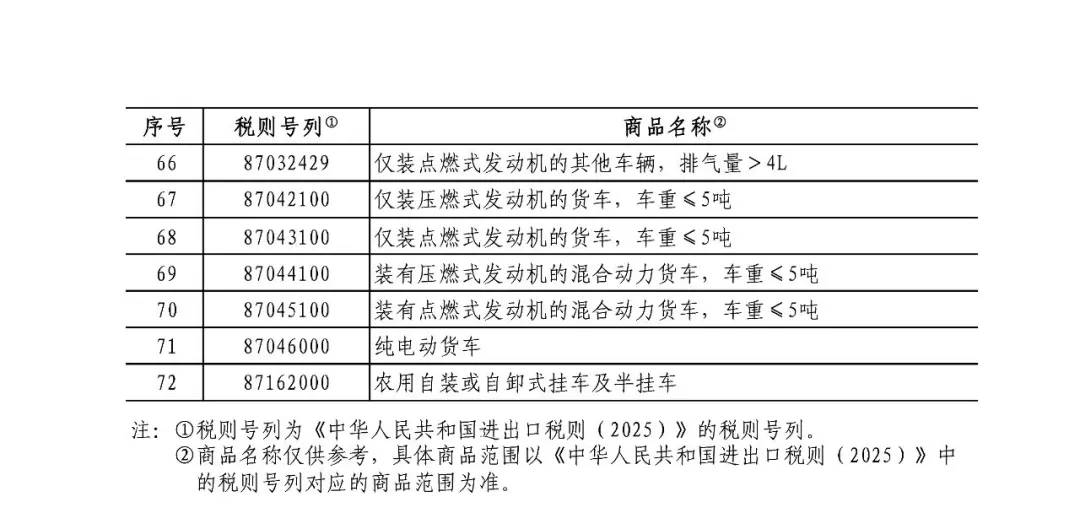 | 序号 | 税则号列① | 商品名称② |
|---|---|---|
| 66 | 87032429 | 仅装点燃式发动机的其他车辆，排气量＞4L |
| 67 | 87042100 | 仅装压燃式发动机的货车，车重≤5吨 |
| 68 | 87043100 | 仅装点燃式发动机的货车，车重≤5吨 |
| 69 | 87044100 | 装有压燃式发动机的混合动力货车，车重≤5吨 |
| 70 | 87045100 | 装有点燃式发动机的混合动力货车，车重≤5吨 |
| 71 | 87046000 | 纯电动货车 |
| 72 | 87162000 | 农用自装或自卸式挂车及半挂车 |

注：①税则号列为《中华人民共和国进出口税则（2025）》的税则号列。
②商品名称仅供参考，具体商品范围以《中华人民共和国进出口税则（2025）》中的税则号列对应的商品范围为准。